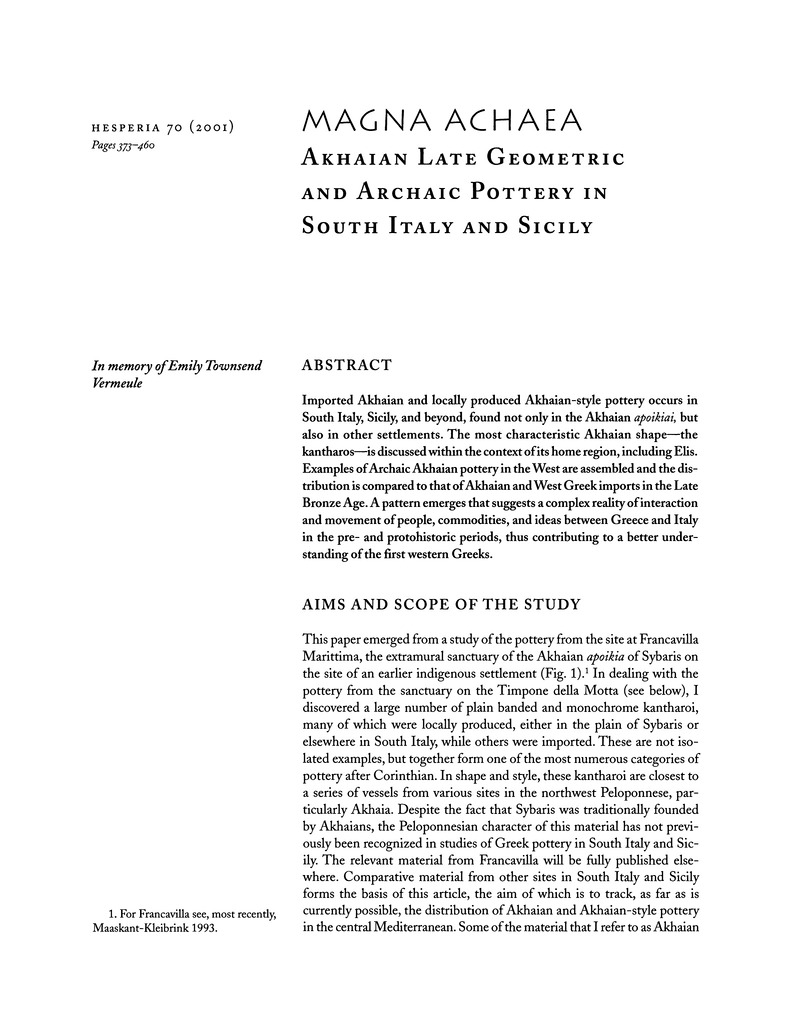 HESPERIA 70 (2001)
Pages 373–460

MAGNA ACHAEA
AKHAIAN LATE GEOMETRIC AND ARCHAIC POTTERY IN SOUTH ITALY AND SICILY

In memory of Emily Townsend Vermeule

ABSTRACT

Imported Akhaian and locally produced Akhaian-style pottery occurs in South Italy, Sicily, and beyond, found not only in the Akhaian apoikiai, but also in other settlements. The most characteristic Akhaian shape—the kantharos—is discussed within the context of its home region, including Elis. Examples of Archaic Akhaian pottery in the West are assembled and the distribution is compared to that of Akhaian and West Greek imports in the Late Bronze Age. A pattern emerges that suggests a complex reality of interaction and movement of people, commodities, and ideas between Greece and Italy in the pre- and protohistoric periods, thus contributing to a better understanding of the first western Greeks.

AIMS AND SCOPE OF THE STUDY

This paper emerged from a study of the pottery from the site at Francavilla Marittima, the extramural sanctuary of the Akhaian apoikia of Sybaris on the site of an earlier indigenous settlement (Fig. 1).$^1$ In dealing with the pottery from the sanctuary on the Timpone della Motta (see below), I discovered a large number of plain banded and monochrome kantharoi, many of which were locally produced, either in the plain of Sybaris or elsewhere in South Italy, while others were imported. These are not isolated examples, but together form one of the most numerous categories of pottery after Corinthian. In shape and style, these kantharoi are closest to a series of vessels from various sites in the northwest Peloponnese, particularly Akhaia. Despite the fact that Sybaris was traditionally founded by Akhaians, the Peloponnesian character of this material has not previously been recognized in studies of Greek pottery in South Italy and Sicily. The relevant material from Francavilla will be fully published elsewhere. Comparative material from other sites in South Italy and Sicily forms the basis of this article, the aim of which is to track, as far as is currently possible, the distribution of Akhaian and Akhaian-style pottery in the central Mediterranean. Some of the material that I refer to as Akhaian

1. For Francavilla see, most recently, Maaskant-Kleibrink 1993.